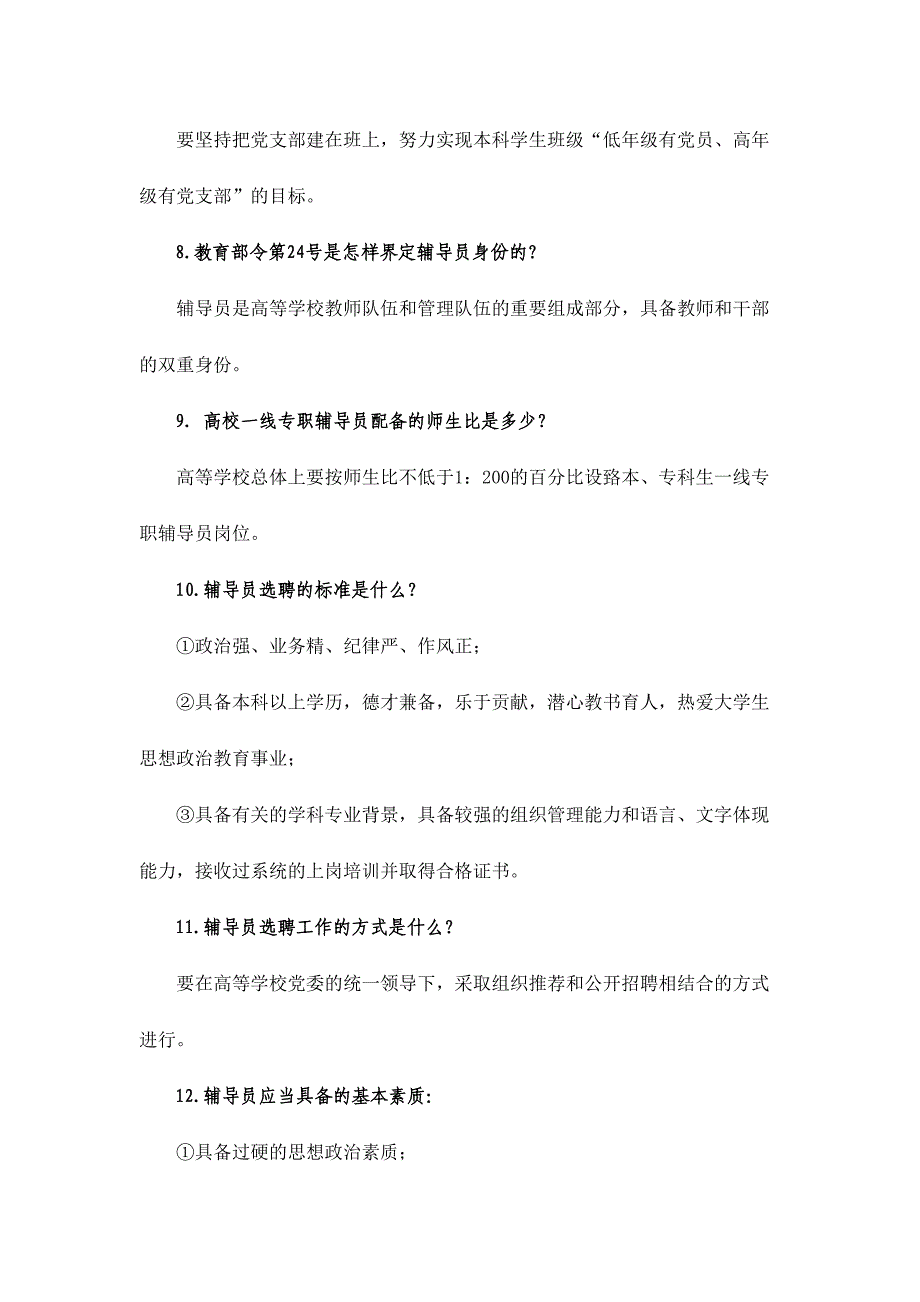 要坚持把党支部建在班上，努力实现本科学生班级“低年级有党员、高年级有党支部”的目标。

8.教育部令第24号是怎样界定辅导员身份的?

辅导员是高等学校教师队伍和管理队伍的重要组成部分，具备教师和干部的双重身份。

9. 高校一线专职辅导员配备的师生比是多少?

高等学校总体上要按师生比不低于1：200的百分比设路本、专科生一线专职辅导员岗位。

10.辅导员选聘的标准是什么?

①政治强、业务精、纪律严、作风正；

②具备本科以上学历，德才兼备，乐于贡献，潜心教书育人，热爱大学生思想政治教育事业；

③具备有关的学科专业背景，具备较强的组织管理能力和语言、文字体现能力，接收过系统的上岗培训并取得合格证书。

11.辅导员选聘工作的方式是什么?

要在高等学校党委的统一领导下，采取组织推荐和公开招聘相结合的方式进行。

12.辅导员应当具备的基本素质:

①具备过硬的思想政治素质；